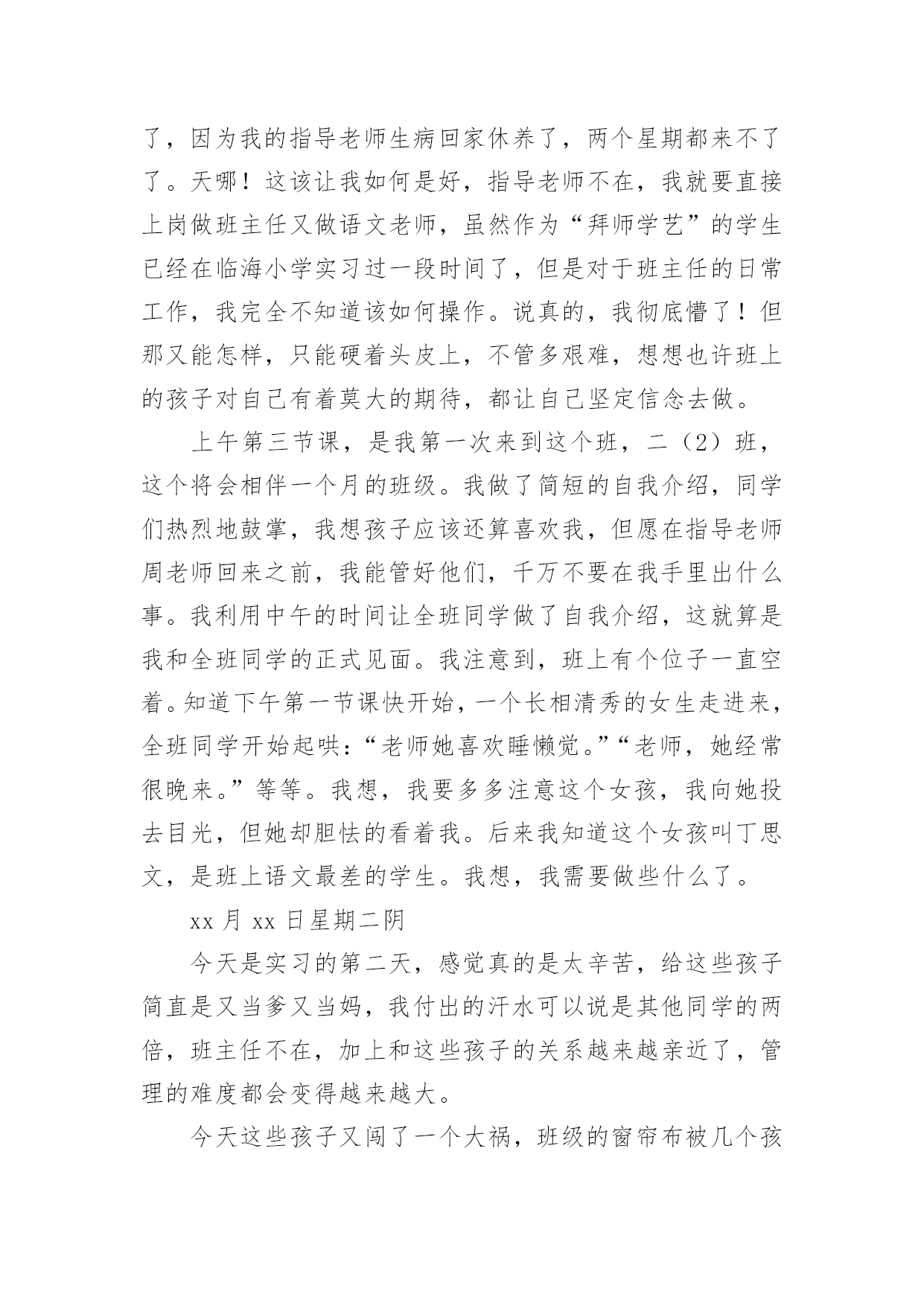 了，因为我的指导老师生病回家休养了，两个星期都来不了了。天哪！这该让我如何是好，指导老师不在，我就要直接上岗做班主任又做语文老师，虽然作为“拜师学艺”的学生已经在临海小学实习过一段时间了，但是对于班主任的日常工作，我完全不知道该如何操作。说真的，我彻底懵了！但那又能怎样，只能硬着头皮上，不管多艰难，想想也许班上的孩子对自己有着莫大的期待，都让自己坚定信念去做。

上午第三节课，是我第一次来到这个班，二（2）班，这个将会相伴一个月的班级。我做了简短的自我介绍，同学们热烈地鼓掌，我想孩子应该还算喜欢我，但愿在指导老师周老师回来之前，我能管好他们，千万不要在我手里出什么事。我利用中午的时间让全班同学做了自我介绍，这就算是我和全班同学的正式见面。我注意到，班上有个位子一直空着。知道下午第一节课快开始，一个长相清秀的女生走进来，全班同学开始起哄：“老师她喜欢睡懒觉。”“老师，她经常很晚来。”等等。我想，我要多多注意这个女孩，我向她投去目光，但她却胆怯的看着我。后来我知道这个女孩叫丁思文，是班上语文最差的学生。我想，我需要做些什么了。

xx 月 xx 日星期二阴

今天是实习的第二天，感觉真的是太辛苦，给这些孩子简直是又当爹又当妈，我付出的汗水可以说是其他同学的两倍，班主任不在，加上和这些孩子的关系越来越亲近了，管理的难度都会变得越来越大。

今天这些孩子又闯了一个大祸，班级的窗帘布被几个孩